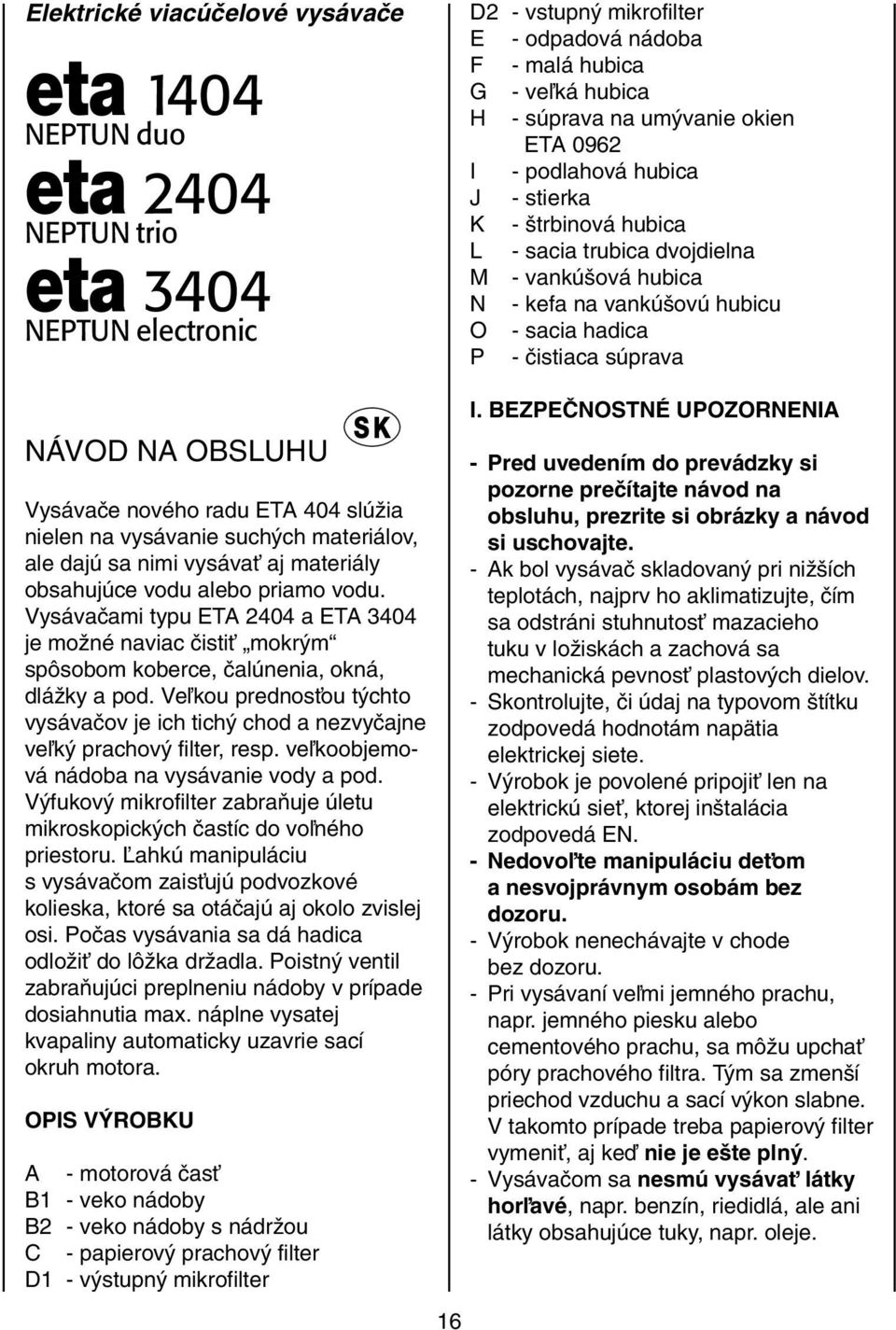 Elektrické viacúčelové vysávače

eta 1404
NEPTUN duo

eta 2404
NEPTUN trio

eta 3404
NEPTUN electronic

NÁVOD NA OBSLUHU

SK

Vysávače nového radu ETA 404 slúžia nielen na vysávanie suchých materiálov, ale dajú sa nimi vysávať aj materiály obsahujúce vodu alebo priamo vodu. Vysávačami typu ETA 2404 a ETA 3404 je možné naviac čistiť „mokrým“ spôsobom koberce, čalúnenia, okná, dlážky a pod. Veľkou prednosťou týchto vysávačov je ich tichý chod a nezvyčajne veľký prachový filter, resp. veľkoobjemová nádoba na vysávanie vody a pod. Výfukový mikrofilter zabraňuje úletu mikroskopických častíc do voľného priestoru. Ľahkú manipuláciu s vysávačom zaisťujú podvozkové kolieska, ktoré sa otáčajú aj okolo zvislej osi. Počas vysávania sa dá hadica odložiť do lôžka držadla. Poistný ventil zabraňujúci preplneniu nádoby v prípade dosiahnutia max. náplne vysatej kvapaliny automaticky uzavrie sací okruh motora.

OPIS VÝROBKU

A - motorová časť
B1 - veko nádoby
B2 - veko nádoby s nádržou
C - papierový prachový filter
D1 - výstupný mikrofilter
D2 - vstupný mikrofilter
E - odpadová nádoba
F - malá hubica
G - veľká hubica
H - súprava na umývanie okien ETA 0962
I - podlahová hubica
J - stierka
K - štrbinová hubica
L - sacia trubica dvojdielna
M - vankúšová hubica
N - kefa na vankúšovú hubicu
O - sacia hadica
P - čistiaca súprava

I. BEZPEČNOSTNÉ UPOZORNENIA

- Pred uvedením do prevádzky si pozorne prečítajte návod na obsluhu, prezrite si obrázky a návod si uschovajte.
- Ak bol vysávač skladovaný pri nižších teplotách, najprv ho aklimatizujte, čím sa odstráni stuhnutosť mazacieho tuku v ložiskách a zachová sa mechanická pevnosť plastových dielov.
- Skontrolujte, či údaj na typovom štítku zodpovedá hodnotám napätia elektrickej siete.
- Výrobok je povolené pripojiť len na elektrickú sieť, ktorej inštalácia zodpovedá EN.
- Nedovoľte manipuláciu deťom a nesvojprávnym osobám bez dozoru.
- Výrobok nenechávajte v chode bez dozoru.
- Pri vysávaní veľmi jemného prachu, napr. jemného piesku alebo cementového prachu, sa môžu upchať póry prachového filtra. Tým sa zmenší priechod vzduchu a sací výkon slabne. V takomto prípade treba papierový filter vymeniť, aj keď nie je ešte plný.
- Vysávačom sa nesmú vysávať látky horľavé, napr. benzín, riedidlá, ale ani látky obsahujúce tuky, napr. oleje.

16